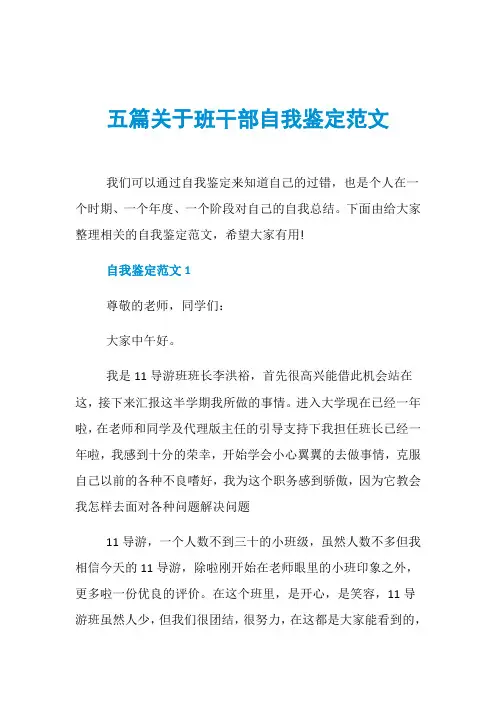 五篇关于班干部自我鉴定范文

我们可以通过自我鉴定来知道自己的过错，也是个人在一个时期、一个年度、一个阶段对自己的自我总结。下面由给大家整理相关的自我鉴定范文，希望大家有用!

自我鉴定范文 1

尊敬的老师，同学们:

大家中午好。

我是 11 导游班班长李洪裕，首先很高兴能借此机会站在这，接下来汇报这半学期我所做的事情。进入大学现在已经一年啦，在老师和同学及代理版主任的引导支持下我担任班长已经一年啦，我感到十分的荣幸，开始学会小心翼翼的去做事情，克服自己以前的各种不良嗜好，我为这个职务感到骄傲，因为它教会我怎样去面对各种问题解决问题

11 导游，一个人数不到三十的小班级，虽然人数不多但我相信今天的 11 导游，除啦刚开始在老师眼里的小班印象之外，更多啦一份优良的评价。在这个班里，是开心，是笑容，11 导游班虽然人少，但我们很团结，很努力，在这都是大家能看到的，